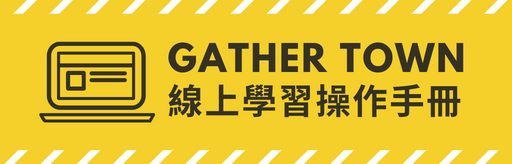 GATHER TOWN
線上學習操作手冊